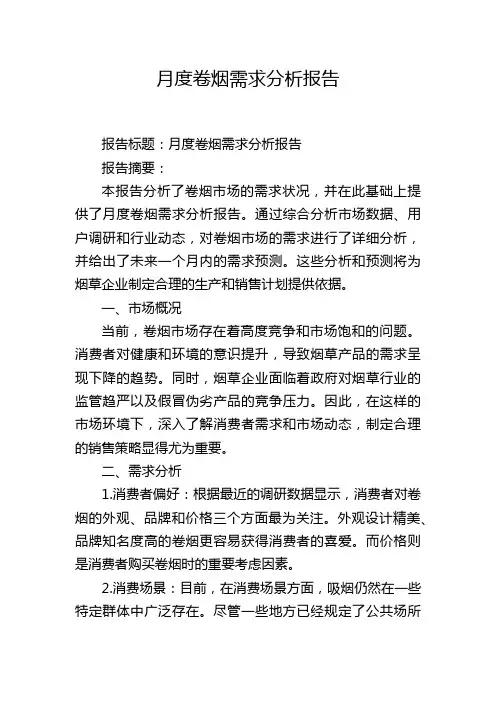 月度卷烟需求分析报告

报告标题：月度卷烟需求分析报告

报告摘要：

本报告分析了卷烟市场的需求状况，并在此基础上提供了月度卷烟需求分析报告。通过综合分析市场数据、用户调研和行业动态，对卷烟市场的需求进行了详细分析，并给出了未来一个月内的需求预测。这些分析和预测将为烟草企业制定合理的生产和销售计划提供依据。

一、市场概况

当前，卷烟市场存在着高度竞争和市场饱和的问题。消费者对健康和环境的意识提升，导致烟草产品的需求呈现下降的趋势。同时，烟草企业面临着政府对烟草行业的监管趋严以及假冒伪劣产品的竞争压力。因此，在这样的市场环境下，深入了解消费者需求和市场动态，制定合理的销售策略显得尤为重要。

二、需求分析

1.消费者偏好：根据最近的调研数据显示，消费者对卷烟的外观、品牌和价格三个方面最为关注。外观设计精美、品牌知名度高的卷烟更容易获得消费者的喜爱。而价格则是消费者购买卷烟时的重要考虑因素。

2.消费场景：目前，在消费场景方面，吸烟仍然在一些特定群体中广泛存在。尽管一些地方已经规定了公共场所